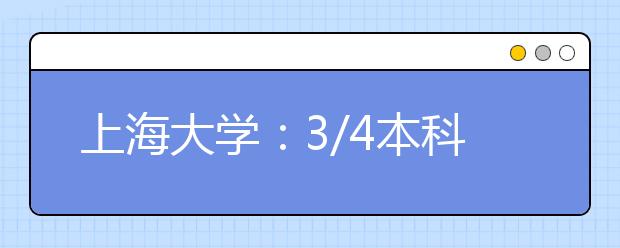 上海大学：3/4本科